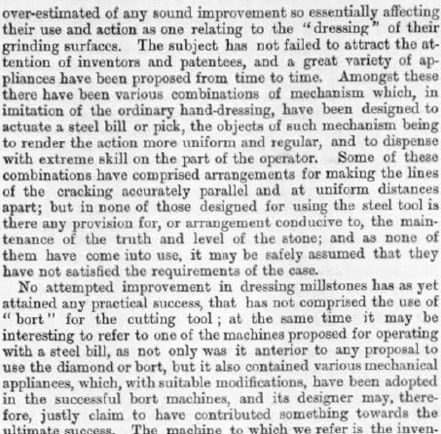 over-estimated of any sound improvement so essentially affecting their use and action as one relating to the "dressing" of their grinding surfaces. The subject has not failed to attract the attention of inventors and patentees, and a great variety of appliances have been proposed from time to time. Amongst these there have been various combinations of mechanism which, in imitation of the ordinary hand-dressing, have been designed to actuate a steel bill or pick, the objects of such mechanism being to render the action more uniform and regular, and to dispense with extreme skill on the part of the operator. Some of these combinations have comprised arrangements for making the lines of the cracking accurately parallel and at uniform distances apart; but in none of those designed for using the steel tool is there any provision for, or arrangement conducive to, the maintenance of the truth and level of the stone; and as none of them have come into use, it may be safely assumed that they have not satisfied the requirements of the case.

No attempted improvement in dressing millstones has as yet attained any practical success, that has not comprised the use of "bort" for the cutting tool; at the same time it may be interesting to refer to one of the machines proposed for operating with a steel bill, as not only was it anterior to any proposal to use the diamond or bort, but it also contained various mechanical appliances, which, with suitable modifications, have been adopted in the successful bort machines, and its designer may, therefore, justly claim to have contributed something towards the ultimate success. The machine to which we refer is the inven-